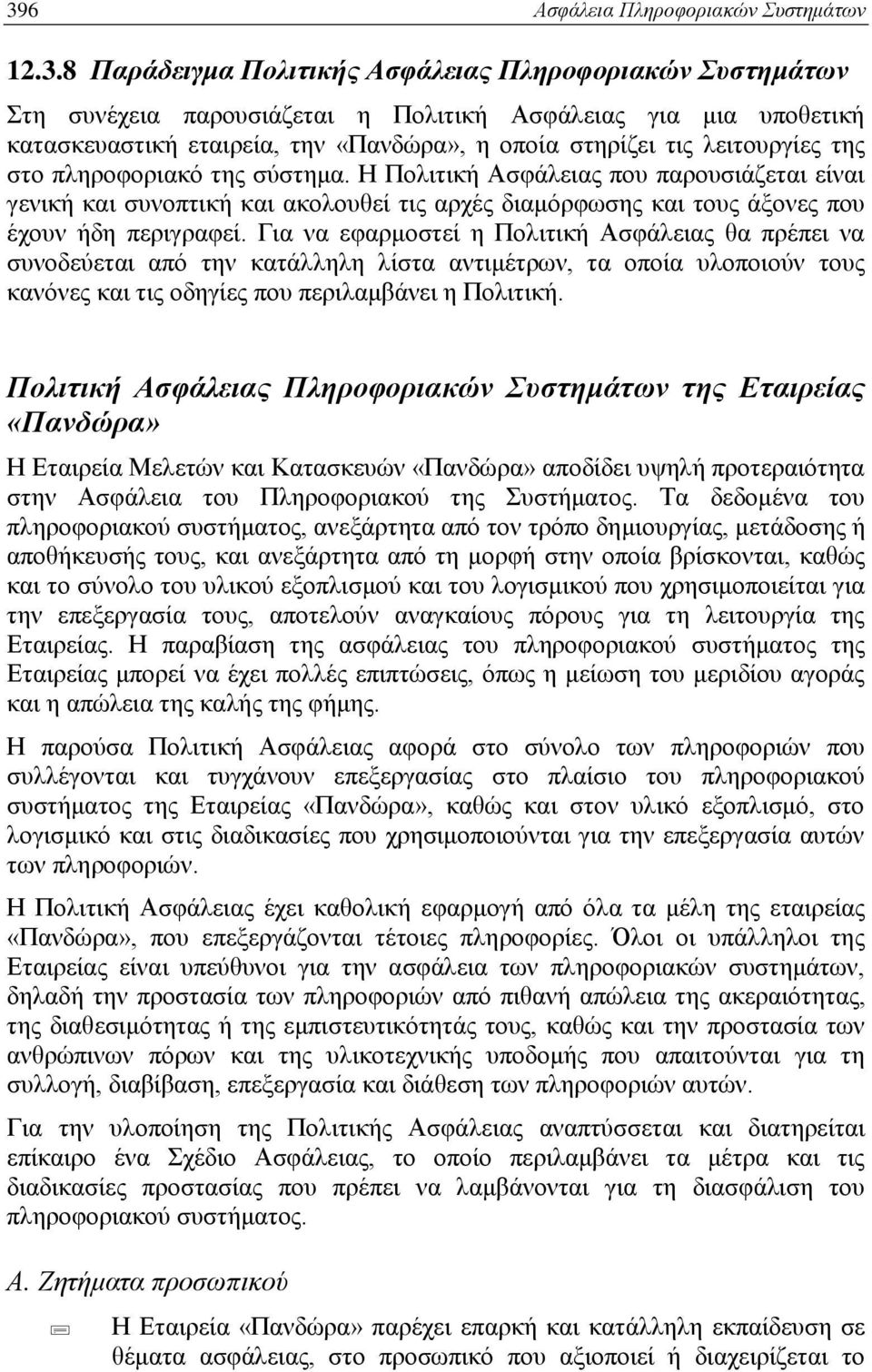 396 Ασφάλεια Πληροφοριακών Συστημάτων

12.3.8 Παράδειγμα Πολιτικής Ασφάλειας Πληροφοριακών Συστημάτων

Στη συνέχεια παρουσιάζεται η Πολιτική Ασφάλειας για μια υποθετική κατασκευαστική εταιρεία, την «Πανδώρα», η οποία στηρίζει τις λειτουργίες της στο πληροφοριακό της σύστημα. Η Πολιτική Ασφάλειας που παρουσιάζεται είναι γενική και συνοπτική και ακολουθεί τις αρχές διαμόρφωσης και τους άξονες που έχουν ήδη περιγραφεί. Για να εφαρμοστεί η Πολιτική Ασφάλειας θα πρέπει να συνοδεύεται από την κατάλληλη λίστα αντιμέτρων, τα οποία υλοποιούν τους κανόνες και τις οδηγίες που περιλαμβάνει η Πολιτική.

Πολιτική Ασφάλειας Πληροφοριακών Συστημάτων της Εταιρείας «Πανδώρα»

Η Εταιρεία Μελετών και Κατασκευών «Πανδώρα» αποδίδει υψηλή προτεραιότητα στην Ασφάλεια του Πληροφοριακού της Συστήματος. Τα δεδομένα του πληροφοριακού συστήματος, ανεξάρτητα από τον τρόπο δημιουργίας, μετάδοσης ή αποθήκευσής τους, και ανεξάρτητα από τη μορφή στην οποία βρίσκονται, καθώς και το σύνολο του υλικού εξοπλισμού και του λογισμικού που χρησιμοποιείται για την επεξεργασία τους, αποτελούν αναγκαίους πόρους για τη λειτουργία της Εταιρείας. Η παραβίαση της ασφάλειας του πληροφοριακού συστήματος της Εταιρείας μπορεί να έχει πολλές επιπτώσεις, όπως η μείωση του μεριδίου αγοράς και η απώλεια της καλής της φήμης.

Η παρούσα Πολιτική Ασφάλειας αφορά στο σύνολο των πληροφοριών που συλλέγονται και τυγχάνουν επεξεργασίας στο πλαίσιο του πληροφοριακού συστήματος της Εταιρείας «Πανδώρα», καθώς και στον υλικό εξοπλισμό, στο λογισμικό και στις διαδικασίες που χρησιμοποιούνται για την επεξεργασία αυτών των πληροφοριών.

Η Πολιτική Ασφάλειας έχει καθολική εφαρμογή από όλα τα μέλη της εταιρείας «Πανδώρα», που επεξεργάζονται τέτοιες πληροφορίες. Όλοι οι υπάλληλοι της Εταιρείας είναι υπεύθυνοι για την ασφάλεια των πληροφοριακών συστημάτων, δηλαδή την προστασία των πληροφοριών από πιθανή απώλεια της ακεραιότητας, της διαθεσιμότητας ή της εμπιστευτικότητάς τους, καθώς και την προστασία των ανθρώπινων πόρων και της υλικοτεχνικής υποδομής που απαιτούνται για τη συλλογή, διαβίβαση, επεξεργασία και διάθεση των πληροφοριών αυτών.

Για την υλοποίηση της Πολιτικής Ασφάλειας αναπτύσσεται και διατηρείται επίκαιρο ένα Σχέδιο Ασφάλειας, το οποίο περιλαμβάνει τα μέτρα και τις διαδικασίες προστασίας που πρέπει να λαμβάνονται για τη διασφάλιση του πληροφοριακού συστήματος.

Α. Ζητήματα προσωπικού

Η Εταιρεία «Πανδώρα» παρέχει επαρκή και κατάλληλη εκπαίδευση σε θέματα ασφάλειας, στο προσωπικό που αξιοποιεί ή διαχειρίζεται το